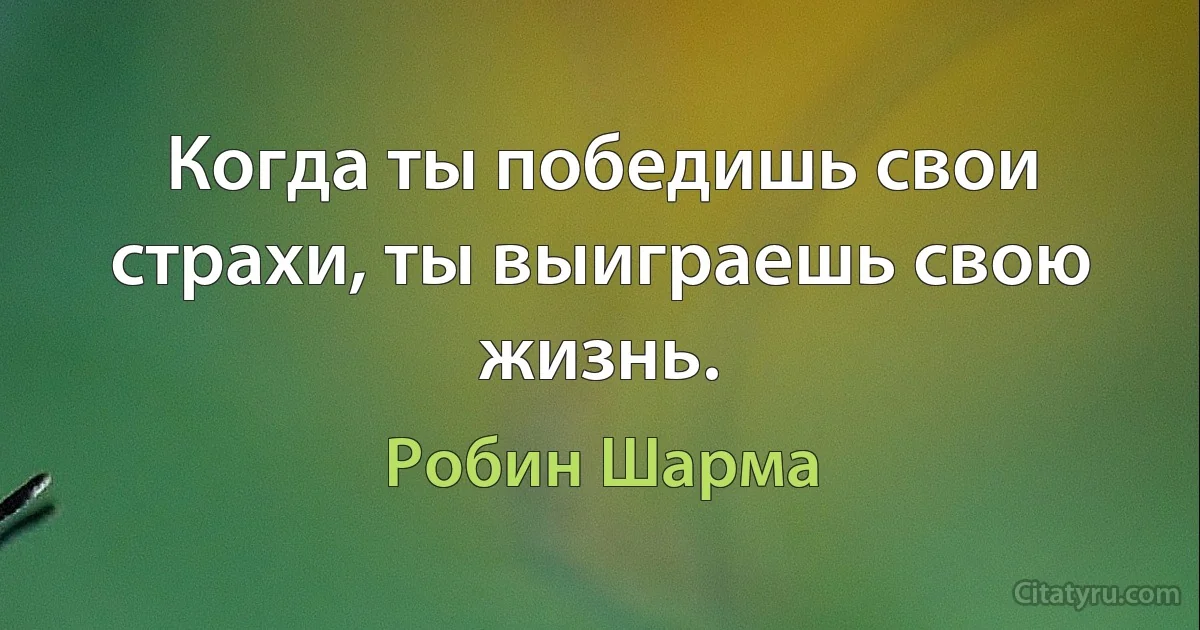 Когда ты победишь свои страхи, ты выиграешь свою жизнь.

Робин Шарма

Citatyru.com